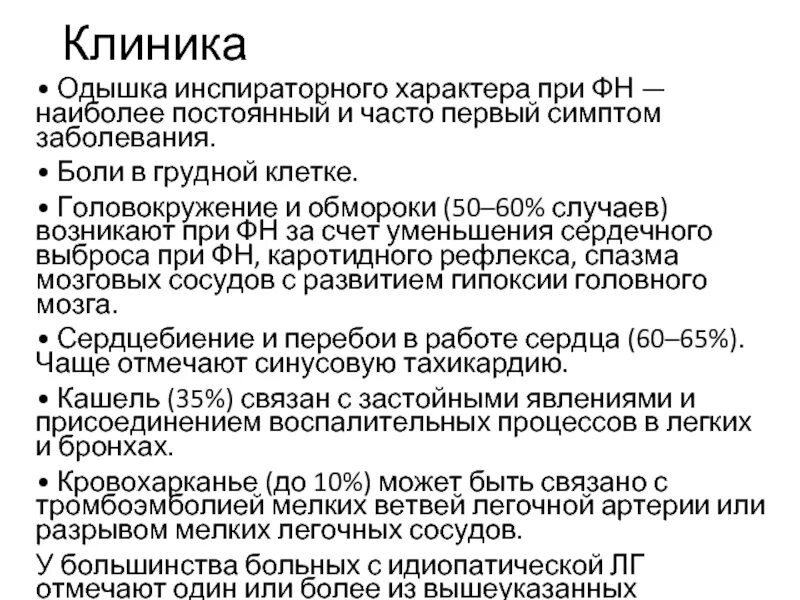 Клиника

• Одышка инспираторного характера при ФН — наиболее постоянный и часто первый симптом заболевания.

• Боли в грудной клетке.

• Головокружение и обмороки (50–60% случаев) возникают при ФН за счет уменьшения сердечного выброса при ФН, каротидного рефлекса, спазма мозговых сосудов с развитием гипоксии головного мозга.

• Сердцебиение и перебои в работе сердца (60–65%). Чаще отмечают синусовую тахикардию.

• Кашель (35%) связан с застойными явлениями и присоединением воспалительных процессов в легких и бронхах.

• Кровохарканье (до 10%) может быть связано с тромбоэмболией мелких ветвей легочной артерии или разрывом мелких легочных сосудов.

У большинства больных с идиопатической ЛГ отмечают один или более из вышеуказанных